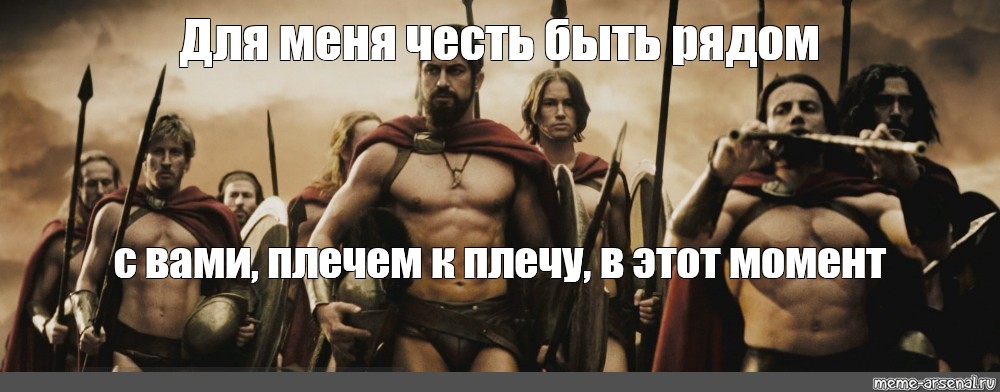 Для меня честь быть рядом

с вами, плечем к плечу, в этот момент

meme-arsenal.ru